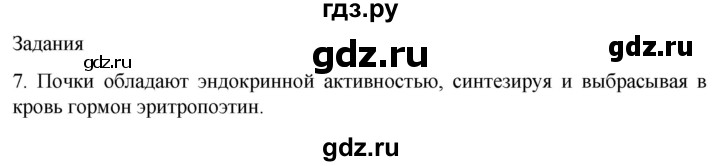 гдз.ру

Задания

gdz.ru

gdz.ru

gdz.ru

7. Почки обладают эндокринной активностью, синтезируя и выбрасывая в кровь гормон эритропоэтин.

gdz.ru